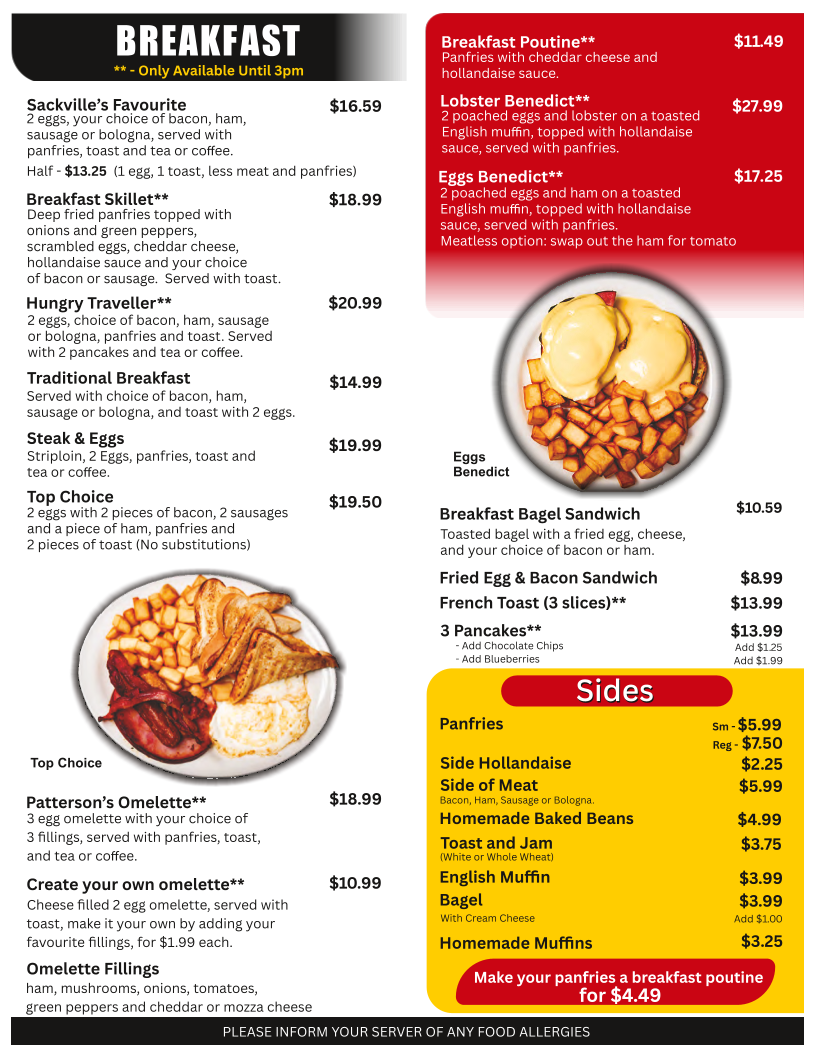 BREAKFAST
** - Only Available Until 3pm

Sackville's Favourite $16.59
2 eggs, your choice of bacon, ham, sausage or bologna, served with panfries, toast and tea or coffee.
Half - $13.25 (1 egg, 1 toast, less meat and panfries)

Breakfast Skillet** $18.99
Deep fried panfries topped with onions and green peppers, scrambled eggs, cheddar cheese, hollandaise sauce and your choice of bacon or sausage. Served with toast.

Hungry Traveller** $20.99
2 eggs, choice of bacon, ham, sausage or bologna, panfries and toast. Served with 2 pancakes and tea or coffee.

Traditional Breakfast $14.99
Served with choice of bacon, ham, sausage or bologna, and toast with 2 eggs.

Steak & Eggs $19.99
Striploin, 2 Eggs, panfries, toast and tea or coffee.

Top Choice $19.50
2 eggs with 2 pieces of bacon, 2 sausages and a piece of ham, panfries and 2 pieces of toast (No substitutions)

Top Choice

Patterson's Omelette** $18.99
3 egg omelette with your choice of 3 fillings, served with panfries, toast, and tea or coffee.

Create your own omelette** $10.99
Cheese filled 2 egg omelette, served with toast, make it your own by adding your favourite fillings, for $1.99 each.

Omelette Fillings
ham, mushrooms, onions, tomatoes, green peppers and cheddar or mozza cheese

Breakfast Poutine** $11.49
Panfries with cheddar cheese and hollandaise sauce.

Lobster Benedict** $27.99
2 poached eggs and lobster on a toasted English muffin, topped with hollandaise sauce, served with panfries.

Eggs Benedict** $17.25
2 poached eggs and ham on a toasted English muffin, topped with hollandaise sauce, served with panfries.
Meatless option: swap out the ham for tomato

Eggs Benedict

Breakfast Bagel Sandwich $10.59
Toasted bagel with a fried egg, cheese, and your choice of bacon or ham.

Fried Egg & Bacon Sandwich $8.99
French Toast (3 slices)** $13.99
3 Pancakes** $13.99
- Add Chocolate Chips Add $1.25
- Add Blueberries Add $1.99

Sides
Panfries Sm - $5.99 Reg - $7.50
Side Hollandaise $2.25
Side of Meat $5.99
Bacon, Ham, Sausage or Bologna.
Homemade Baked Beans $4.99
Toast and Jam $3.75
(White or Whole Wheat)
English Muffin $3.99
Bagel $3.99
With Cream Cheese Add $1.00
Homemade Muffins $3.25

Make your panfries a breakfast poutine for $4.49

PLEASE INFORM YOUR SERVER OF ANY FOOD ALLERGIES